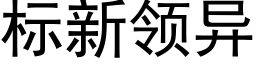 标新领异